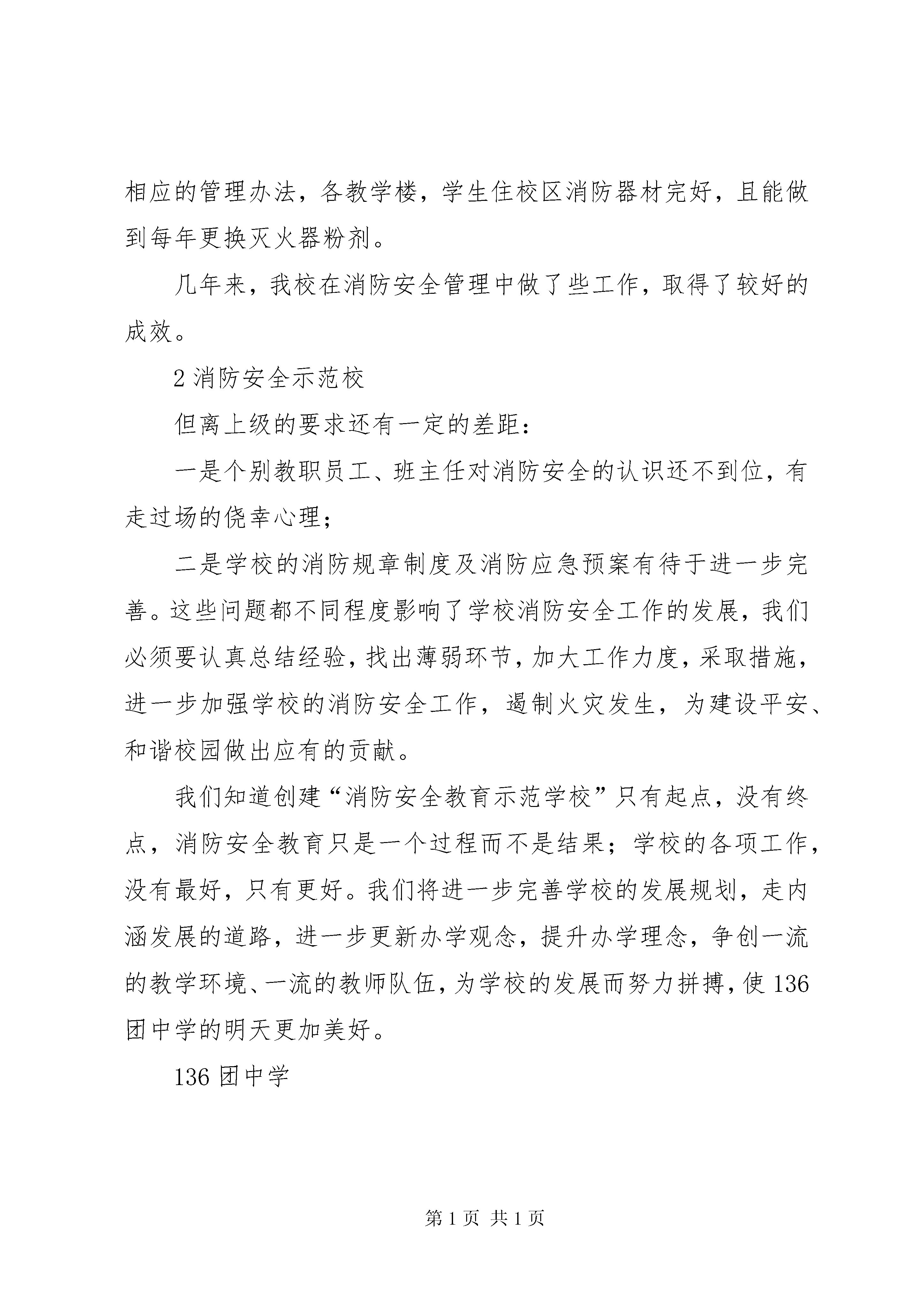 相应的管理办法，各教学楼，学生住校区消防器材完好，且能做到每年更换灭火器粉剂。

几年来，我校在消防安全管理中做了些工作，取得了较好的成效。

2 消防安全示范校

但离上级的要求还有一定的差距：

一是个别教职员工、班主任对消防安全的认识还不到位，有走过场的侥幸心理；

二是学校的消防规章制度及消防应急预案有待于进一步完善。这些问题都不同程度影响了学校消防安全工作的发展，我们必须要认真总结经验，找出薄弱环节，加大工作力度，采取措施，进一步加强学校的消防安全工作，遏制火灾发生，为建设平安、和谐校园做出应有的贡献。

我们知道创建“消防安全教育示范学校”只有起点，没有终点，消防安全教育只是一个过程而不是结果；学校的各项工作，没有最好，只有更好。我们将进一步完善学校的发展规划，走内涵发展的道路，进一步更新办学观念，提升办学理念，争创一流的教学环境、一流的教师队伍，为学校的发展而努力拼搏，使 136 团中学的明天更加美好。

136 团中学

第 1 页 共 1 页